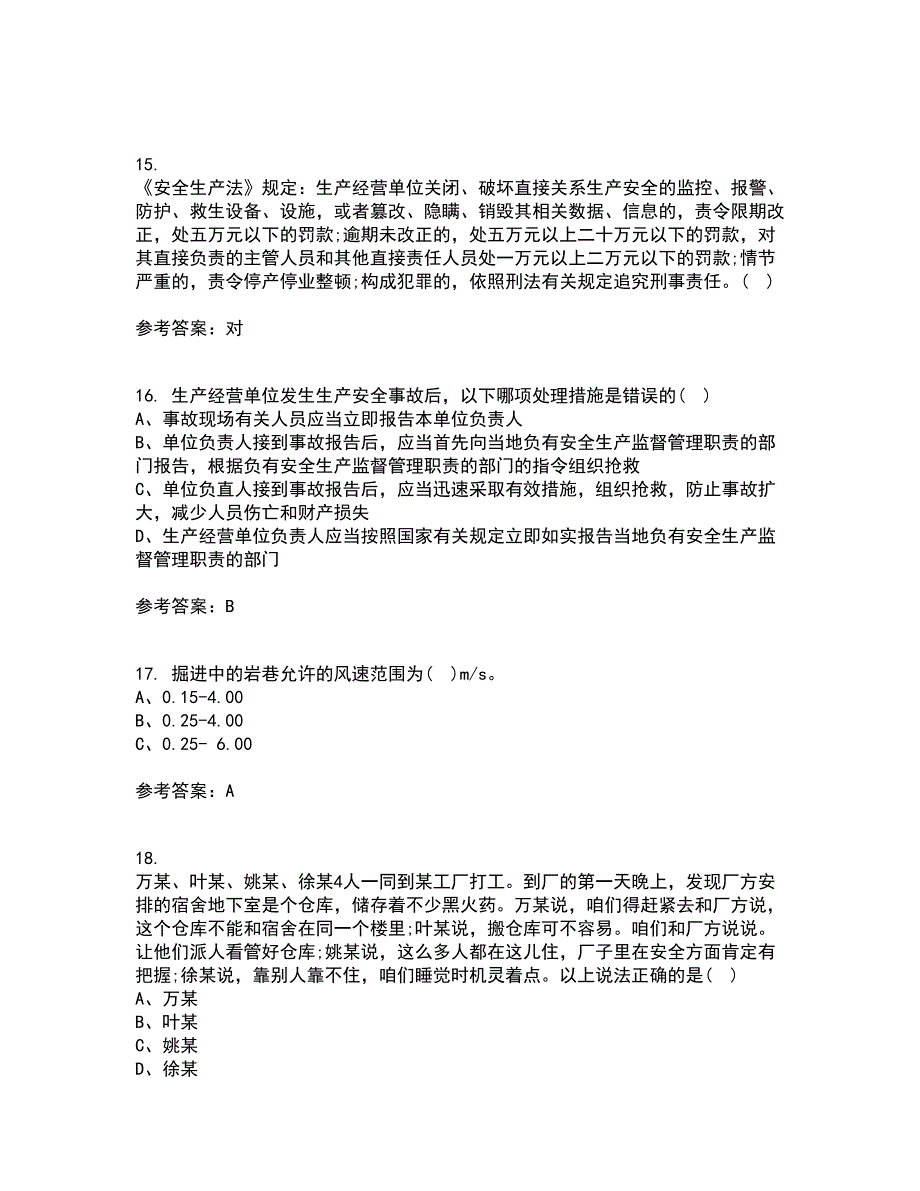 15.
《安全生产法》规定：生产经营单位关闭、破坏直接关系生产安全的监控、报警、防护、救生设备、设施，或者篡改、隐瞒、销毁其相关数据、信息的，责令限期改正，处五万元以下的罚款;逾期未改正的，处五万元以上二十万元以下的罚款，对其直接负责的主管人员和其他直接责任人员处一万元以上二万元以下的罚款;情节严重的，责令停产停业整顿;构成犯罪的，依照刑法有关规定追究刑事责任。（ ）

参考答案：对

16. 生产经营单位发生生产安全事故后，以下哪项处理措施是错误的( )
A、事故现场有关人员应当立即报告本单位负责人
B、单位负责人接到事故报告后，应当首先向当地负有安全生产监督管理职责的部门报告，根据负有安全生产监督管理职责的部门的指令组织抢救
C、单位负直人接到事故报告后，应当迅速采取有效措施，组织抢救，防止事故扩大，减少人员伤亡和财产损失
D、生产经营单位负责人应当按照国家有关规定立即如实报告当地负有安全生产监督管理职责的部门

参考答案：B

17. 掘进中的岩巷允许的风速范围为( )m/s。
A、0.15-4.00
B、0.25-4.00
C、0.25- 6.00

参考答案：A

18.
万某、叶某、姚某、徐某4人一同到某工厂打工。到厂的第一天晚上，发现厂方安排的宿舍地下室是个仓库，储存着不少黑火药。万某说，咱们得赶紧去和厂方说，这个仓库不能和宿舍在同一个楼里;叶某说，搬仓库可不容易。咱们和厂方说说。让他们派人看管好仓库;姚某说，这么多人都在这儿住，厂子里在安全方面肯定有把握;徐某说，靠别人靠不住，咱们睡觉时机灵着点。以上说法正确的是( )
A、万某
B、叶某
C、姚某
D、徐某